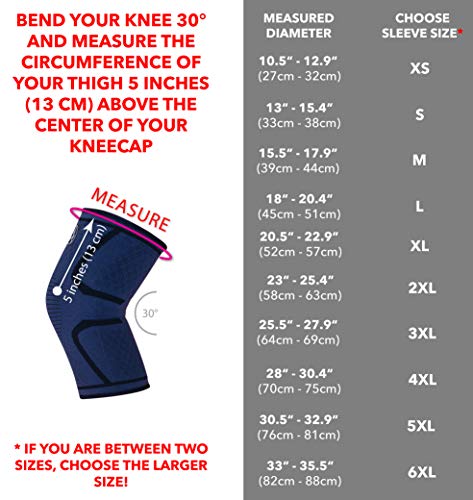 BEND YOUR KNEE 30° AND MEASURE THE CIRCUMFERENCE OF YOUR THIGH 5 INCHES (13 CM) ABOVE THE CENTER OF YOUR KNEECAP

MEASURE

5 inches (13 cm)

30°

* IF YOU ARE BETWEEN TWO SIZES, CHOOSE THE LARGER SIZE!

| MEASURED DIAMETER | CHOOSE SLEEVE SIZE* |
|---|---|
| 10.5" - 12.9" (27cm - 32cm) | XS |
| 13" - 15.4" (33cm - 38cm) | S |
| 15.5" - 17.9" (39cm - 44cm) | M |
| 18" - 20.4" (45cm - 51cm) | L |
| 20.5" - 22.9" (52cm - 57cm) | XL |
| 23" - 25.4" (58cm - 63cm) | 2XL |
| 25.5" - 27.9" (64cm - 69cm) | 3XL |
| 28" - 30.4" (70cm - 75cm) | 4XL |
| 30.5" - 32.9" (76cm - 81cm) | 5XL |
| 33" - 35.5" (82cm - 88cm) | 6XL |